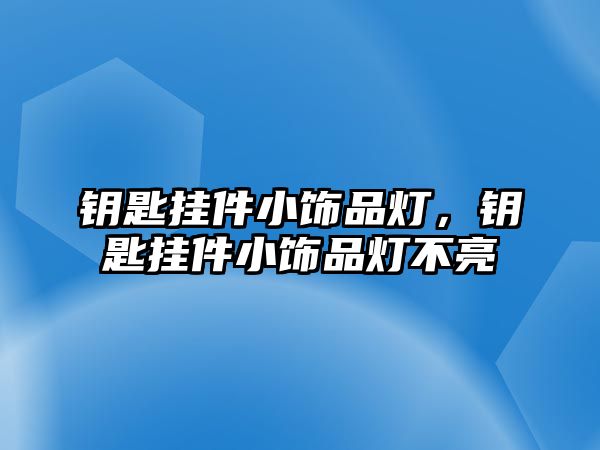 钥匙挂件小饰品灯，钥匙挂件小饰品灯不亮